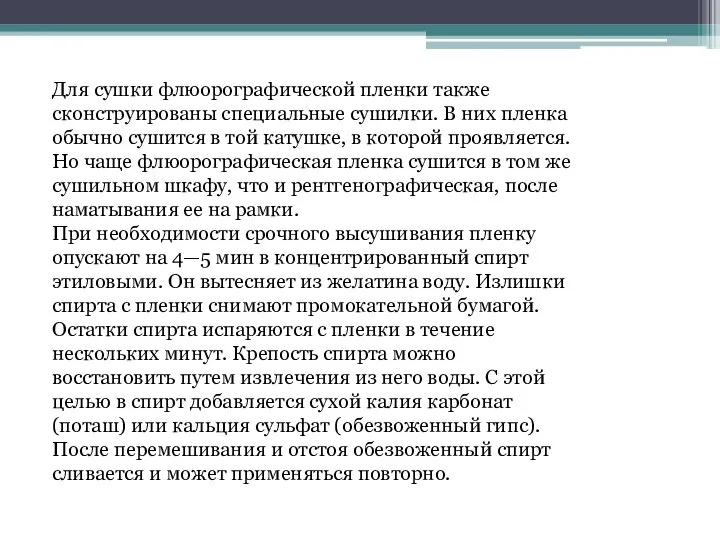 Для сушки флюорографической пленки также сконструированы специальные сушилки. В них пленка обычно сушится в той катушке, в которой проявляется. Но чаще флюорографическая пленка сушится в том же сушильном шкафу, что и рентгенографическая, после наматывания ее на рамки.
При необходимости срочного высушивания пленку опускают на 4—5 мин в концентрированный спирт этиловыми. Он вытесняет из желатина воду. Излишки спирта с пленки снимают промокательной бумагой. Остатки спирта испаряются с пленки в течение нескольких минут. Крепость спирта можно восстановить путем извлечения из него воды. С этой целью в спирт добавляется сухой калия карбонат (поташ) или кальция сульфат (обезвоженный гипс). После перемешивания и отстоя обезвоженный спирт сливается и может применяться повторно.